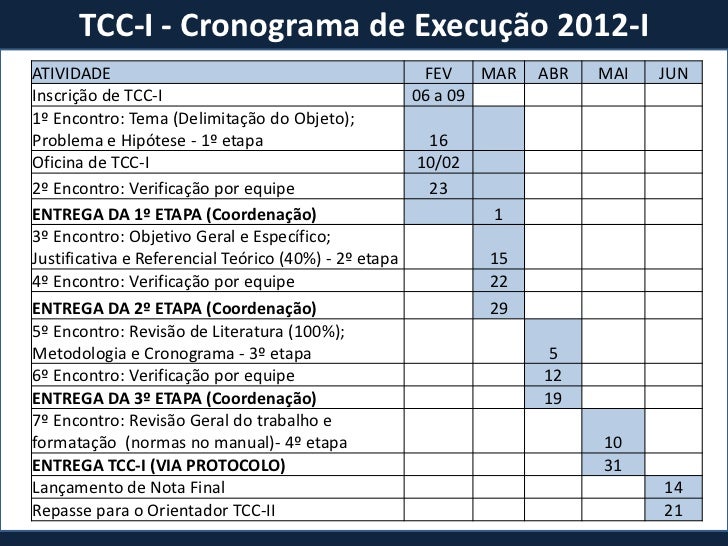 TCC-I - Cronograma de Execução 2012-I

| ATIVIDADE | FEV | MAR | ABR | MAI | JUN |
|---|---|---|---|---|---|
| Inscrição de TCC-I | 06 a 09 | | | | |
| 1º Encontro: Tema (Delimitação do Objeto); Problema e Hipótese - 1º etapa | 16 | | | | |
| Oficina de TCC-I | 10/02 | | | | |
| 2º Encontro: Verificação por equipe | 23 | | | | |
| **ENTREGA DA 1º ETAPA (Coordenação)** | | 1 | | | |
| 3º Encontro: Objetivo Geral e Específico; Justificativa e Referencial Teórico (40%) - 2º etapa | | 15 | | | |
| 4º Encontro: Verificação por equipe | | 22 | | | |
| **ENTREGA DA 2º ETAPA (Coordenação)** | | 29 | | | |
| 5º Encontro: Revisão de Literatura (100%); Metodologia e Cronograma - 3º etapa | | | 5 | | |
| 6º Encontro: Verificação por equipe | | | 12 | | |
| **ENTREGA DA 3º ETAPA (Coordenação)** | | | 19 | | |
| 7º Encontro: Revisão Geral do trabalho e formatação (normas no manual)- 4º etapa | | | | 10 | |
| **ENTREGA TCC-I (VIA PROTOCOLO)** | | | | 31 | |
| Lançamento de Nota Final | | | | | 14 |
| Repasse para o Orientador TCC-II | | | | | 21 |